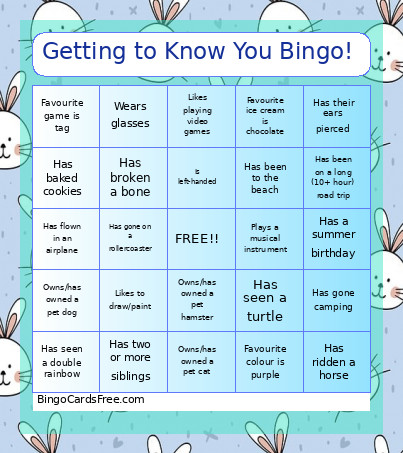 Getting to Know You Bingo!

| | | | | |
|---|---|---|---|---|
| Favourite game is tag | Wears glasses | Likes playing video games | Favourite ice cream is chocolate | Has their ears pierced |
| Has baked cookies | Has broken a bone | Is left-handed | Has been to the beach | Has been on a long (10+ hour) road trip |
| Has flown in an airplane | Has gone on a rollercoaster | FREE!! | Plays a musical instrument | Has a summer birthday |
| Owns/has owned a pet dog | Likes to draw/paint | Owns/has owned a pet hamster | Has seen a turtle | Has gone camping |
| Has seen a double rainbow | Has two or more siblings | Owns/has owned a pet cat | Favourite colour is purple | Has ridden a horse |

BingoCardsFree.com